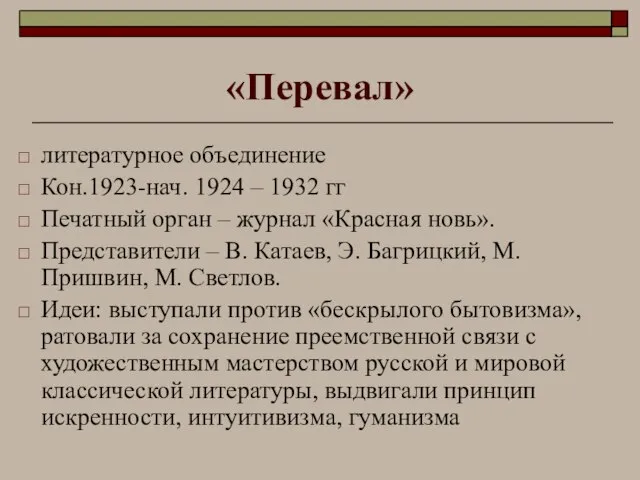 «Перевал»

литературное объединение

Кон.1923-нач. 1924 – 1932 гг

Печатный орган – журнал «Красная новь».

Представители – В. Катаев, Э. Багрицкий, М. Пришвин, М. Светлов.

Идеи: выступали против «бескрылого бытовизма», ратовали за сохранение преемственной связи с художественным мастерством русской и мировой классической литературы, выдвигали принцип искренности, интуитивизма, гуманизма